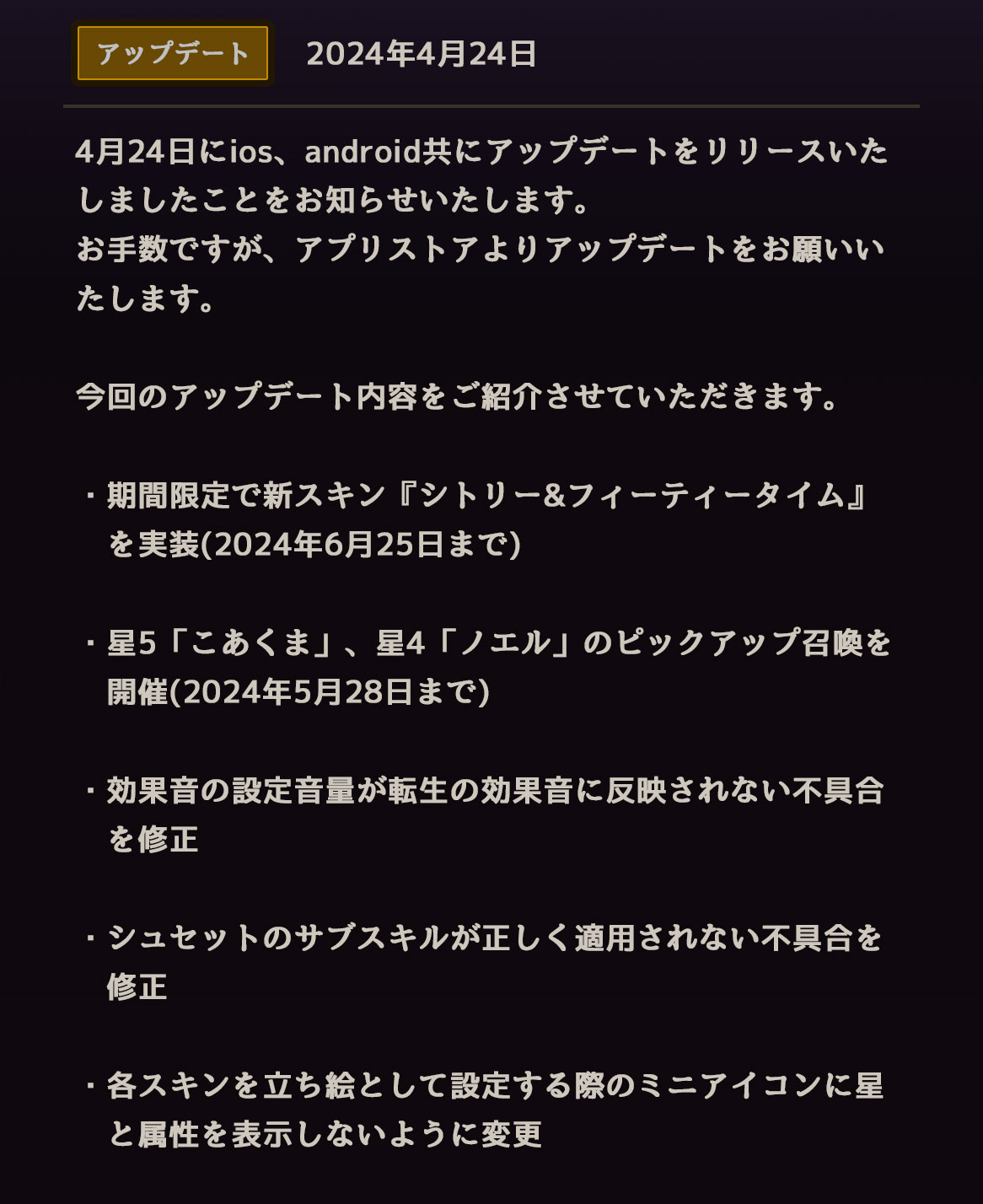 アップデート 2024年4月24日

4月24日にios、android共にアップデートをリリースいたしましたことをお知らせいたします。
お手数ですが、アプリストアよりアップデートをお願いいたします。

今回のアップデート内容をご紹介させていただきます。

・期間限定で新スキン『シトリー&フィーティータイム』を実装(2024年6月25日まで)

・星5「こあくま」、星4「ノエル」のピックアップ召喚を開催(2024年5月28日まで)

・効果音の設定音量が転生の効果音に反映されない不具合を修正

・シュセットのサブスキルが正しく適用されない不具合を修正

・各スキンを立ち絵として設定する際のミニアイコンに星と属性を表示しないように変更